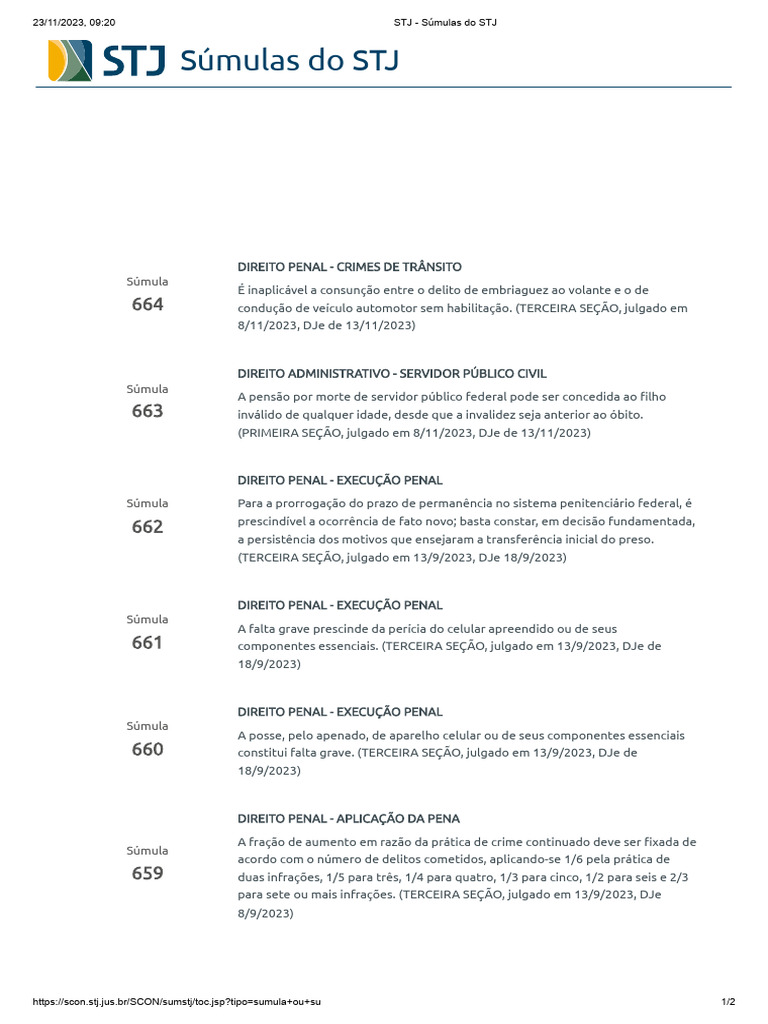 23/11/2023, 09:20

STJ - Súmulas do STJ

STJ Súmulas do STJ

Súmula
664

DIREITO PENAL - CRIMES DE TRÂNSITO

É inaplicável a consunção entre o delito de embriaguez ao volante e o de condução de veículo automotor sem habilitação. (TERCEIRA SEÇÃO, julgado em 8/11/2023, DJe de 13/11/2023)

Súmula
663

DIREITO ADMINISTRATIVO - SERVIDOR PÚBLICO CIVIL

A pensão por morte de servidor público federal pode ser concedida ao filho inválido de qualquer idade, desde que a invalidez seja anterior ao óbito. (PRIMEIRA SEÇÃO, julgado em 8/11/2023, DJe de 13/11/2023)

Súmula
662

DIREITO PENAL - EXECUÇÃO PENAL

Para a prorrogação do prazo de permanência no sistema penitenciário federal, é prescindível a ocorrência de fato novo; basta constar, em decisão fundamentada, a persistência dos motivos que ensejaram a transferência inicial do preso. (TERCEIRA SEÇÃO, julgado em 13/9/2023, DJe 18/9/2023)

Súmula
661

DIREITO PENAL - EXECUÇÃO PENAL

A falta grave prescinde da perícia do celular apreendido ou de seus componentes essenciais. (TERCEIRA SEÇÃO, julgado em 13/9/2023, DJe de 18/9/2023)

Súmula
660

DIREITO PENAL - EXECUÇÃO PENAL

A posse, pelo apenado, de aparelho celular ou de seus componentes essenciais constitui falta grave. (TERCEIRA SEÇÃO, julgado em 13/9/2023, DJe de 18/9/2023)

Súmula
659

DIREITO PENAL - APLICAÇÃO DA PENA

A fração de aumento em razão da prática de crime continuado deve ser fixada de acordo com o número de delitos cometidos, aplicando-se 1/6 pela prática de duas infrações, 1/5 para três, 1/4 para quatro, 1/3 para cinco, 1/2 para seis e 2/3 para sete ou mais infrações. (TERCEIRA SEÇÃO, julgado em 13/9/2023, DJe 8/9/2023)

https://scon.stj.jus.br/SCON/sumstj/toc.jsp?tipo=sumula+ou+su

1/2